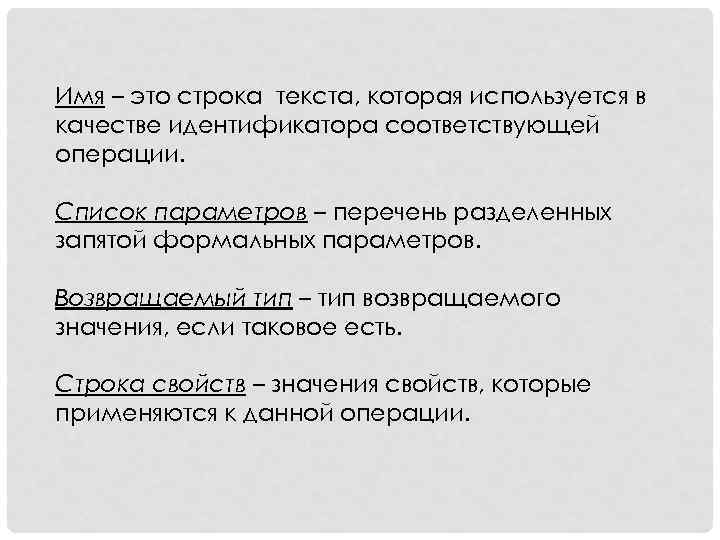 Имя – это строка текста, которая используется в качестве идентификатора соответствующей операции.

Список параметров – перечень разделенных запятой формальных параметров.

Возвращаемый тип – тип возвращаемого значения, если таковое есть.

Строка свойств – значения свойств, которые применяются к данной операции.